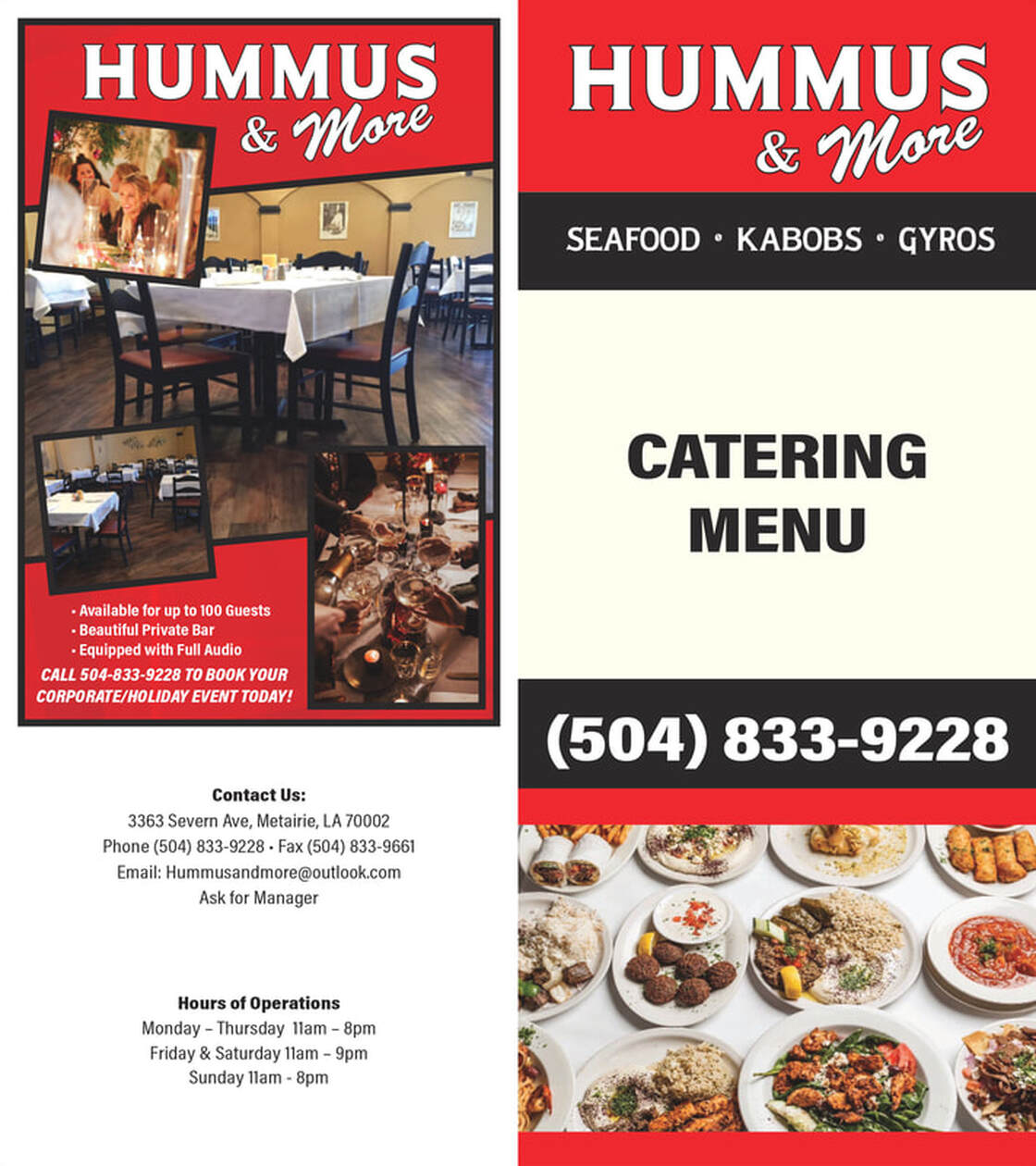 HUMMUS
& More

• Available for up to 100 Guests
• Beautiful Private Bar
• Equipped with Full Audio

CALL 504-833-9228 TO BOOK YOUR CORPORATE/HOLIDAY EVENT TODAY!

Contact Us:
3363 Severn Ave, Metairie, LA 70002
Phone (504) 833-9228 • Fax (504) 833-9661
Email: Hummusandmore@outlook.com
Ask for Manager

Hours of Operations
Monday – Thursday 11am – 8pm
Friday & Saturday 11am – 9pm
Sunday 11am - 8pm

HUMMUS
& More

SEAFOOD • KABOBS • GYROS

CATERING
MENU

(504) 833-9228